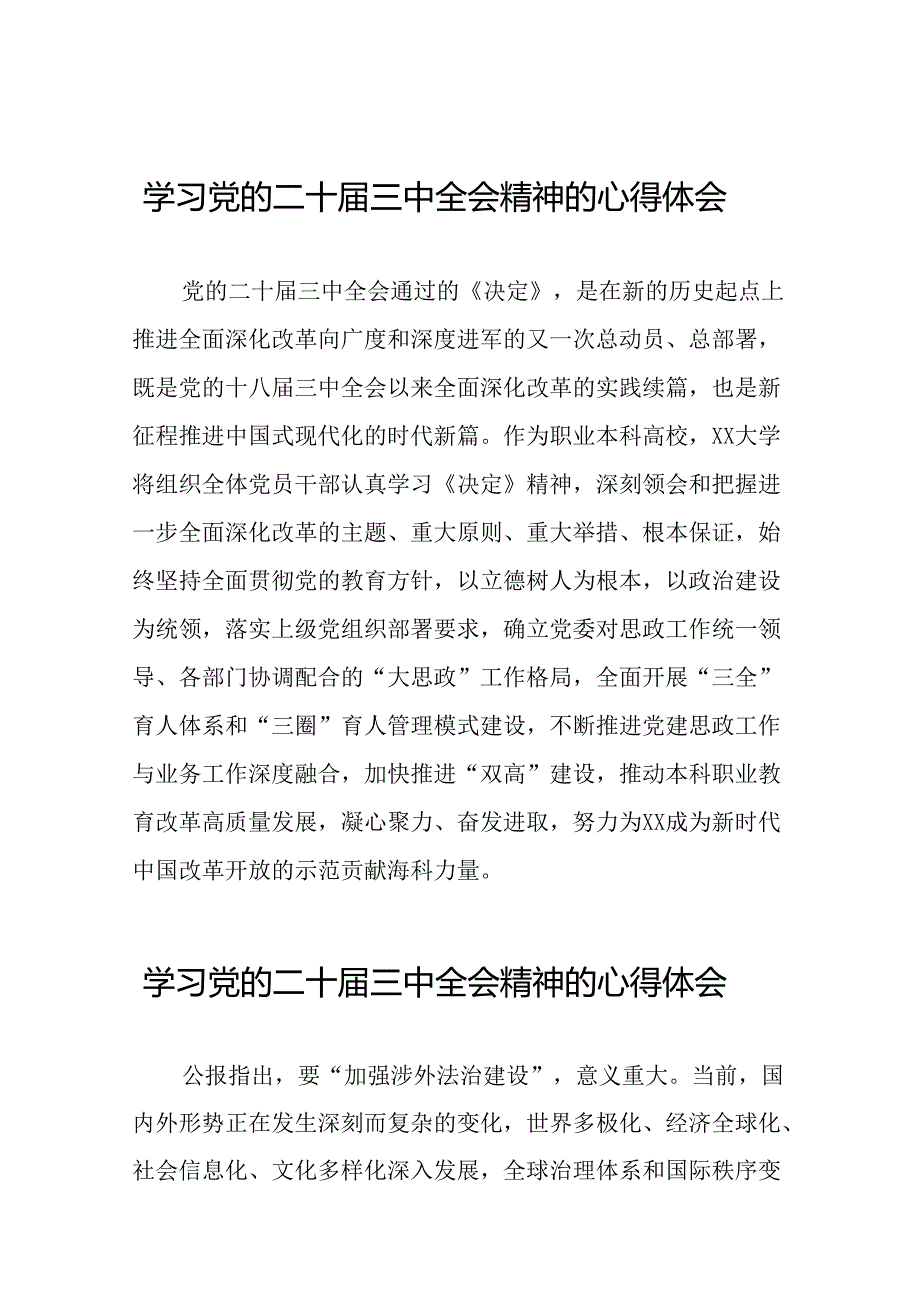 学习党的二十届三中全会精神的心得体会

党的二十届三中全会通过的《决定》，是在新的历史起点上推进全面深化改革向广度和深度进军的又一次总动员、总部署，既是党的十八届三中全会以来全面深化改革的实践续篇，也是新征程推进中国式现代化的时代新篇。作为职业本科高校，XX大学将组织全体党员干部认真学习《决定》精神，深刻领会和把握进一步全面深化改革的主题、重大原则、重大举措、根本保证，始终坚持全面贯彻党的教育方针，以立德树人为根本，以政治建设为统领，落实上级党组织部署要求，确立党委对思政工作统一领导、各部门协调配合的“大思政”工作格局，全面开展“三全”育人体系和“三圈”育人管理模式建设，不断推进党建思政工作与业务工作深度融合，加快推进“双高”建设，推动本科职业教育改革高质量发展，凝心聚力、奋发进取，努力为XX成为新时代中国改革开放的示范贡献海科力量。

学习党的二十届三中全会精神的心得体会

公报指出，要“加强涉外法治建设”，意义重大。当前，国内外形势正在发生深刻而复杂的变化，世界多极化、经济全球化、社会信息化、文化多样化深入发展，全球治理体系和国际秩序变